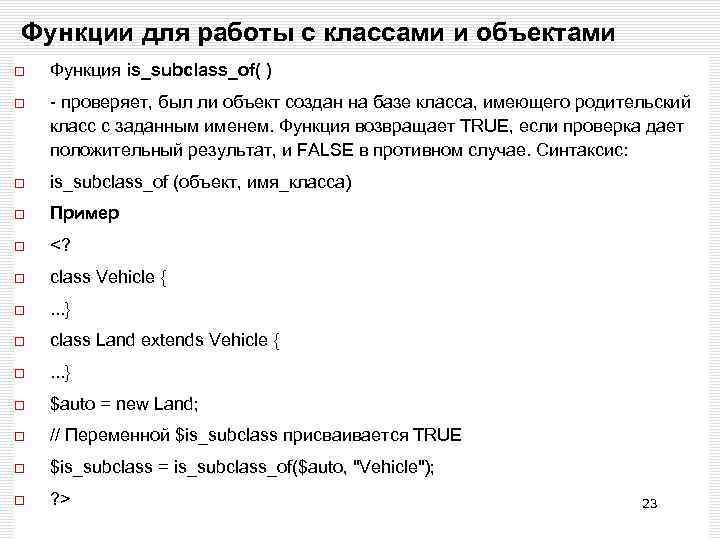 Функции для работы с классами и объектами

Функция is_subclass_of( )

- проверяет, был ли объект создан на базе класса, имеющего родительский класс с заданным именем. Функция возвращает TRUE, если проверка дает положительный результат, и FALSE в противном случае. Синтаксис:

is_subclass_of (объект, имя_класса)

Пример

<?

class Vehicle {

...}

class Land extends Vehicle {

...}

$auto = new Land;

// Переменной $is_subclass присваивается TRUE

$is_subclass = is_subclass_of($auto, "Vehicle");

?>

23